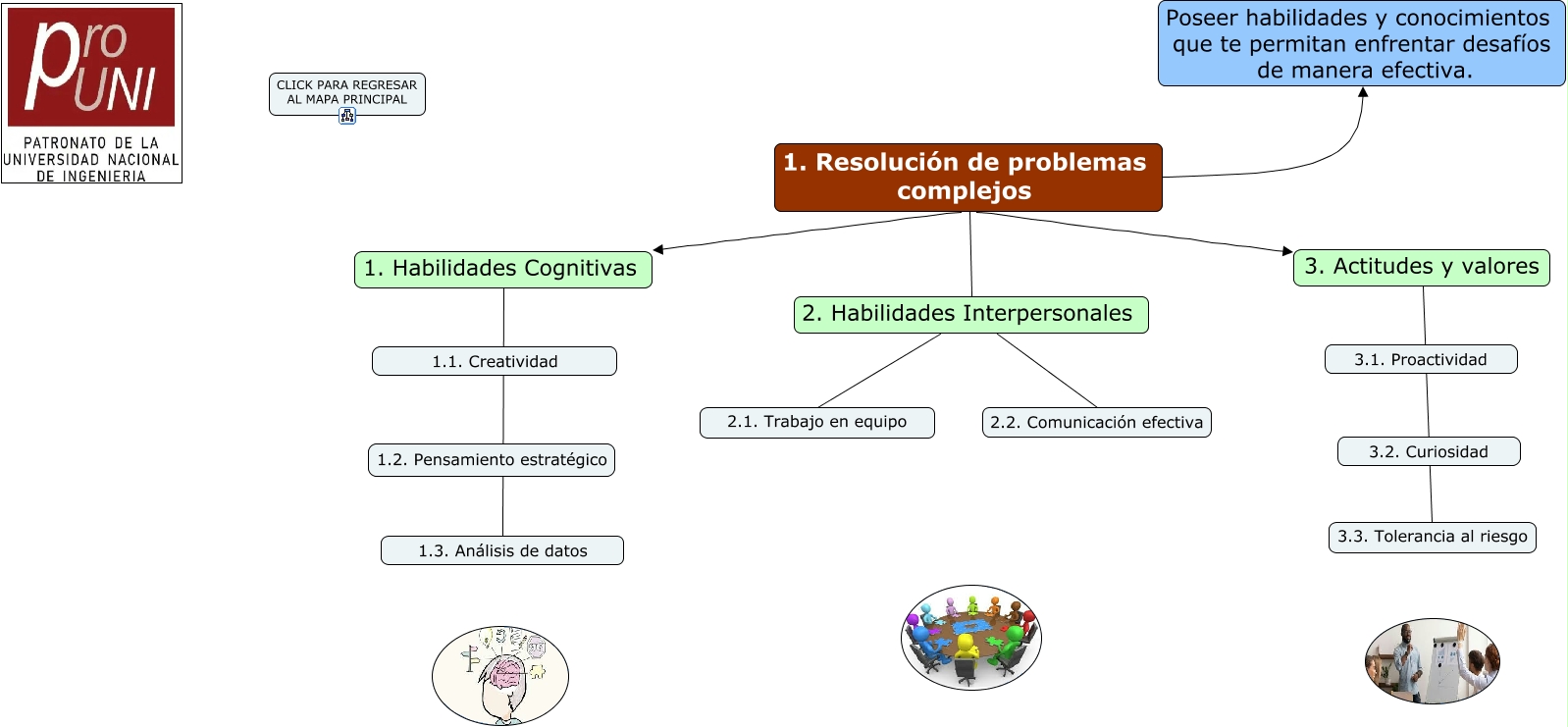 pro UNI
PATRONATO DE LA UNIVERSIDAD NACIONAL DE INGENIERIA

CLICK PARA REGRESAR AL MAPA PRINCIPAL

Poseer habilidades y conocimientos que te permitan enfrentar desafíos de manera efectiva.

1. Resolución de problemas complejos

1. Habilidades Cognitivas

1.1. Creatividad

1.2. Pensamiento estratégico

1.3. Análisis de datos

2. Habilidades Interpersonales

2.1. Trabajo en equipo

2.2. Comunicación efectiva

3. Actitudes y valores

3.1. Proactividad

3.2. Curiosidad

3.3. Tolerancia al riesgo